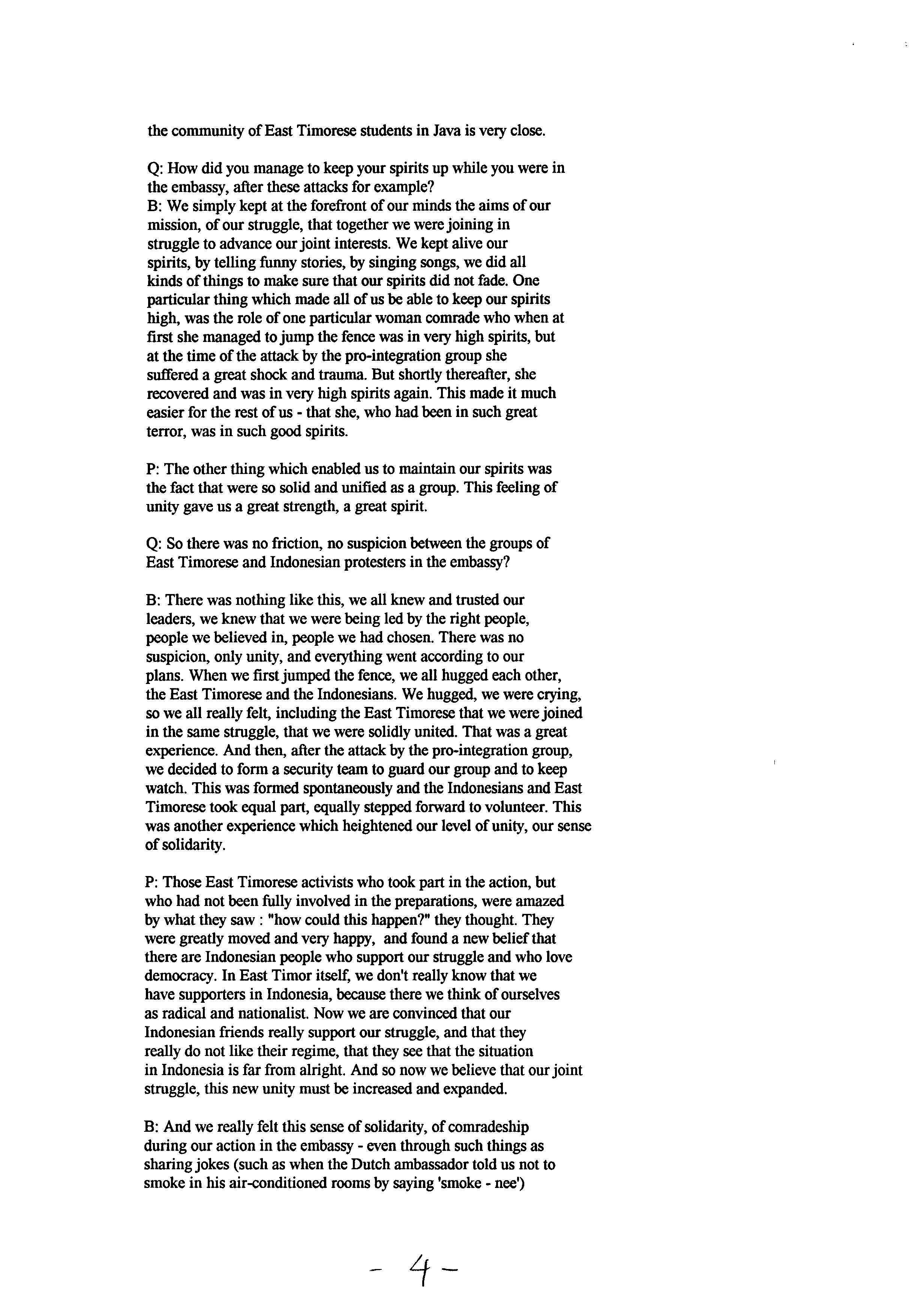 the community of East Timorese students in Java is very close.

Q: How did you manage to keep your spirits up while you were in the embassy, after these attacks for example?
B: We simply kept at the forefront of our minds the aims of our mission, of our struggle, that together we were joining in struggle to advance our joint interests. We kept alive our spirits, by telling funny stories, by singing songs, we did all kinds of things to make sure that our spirits did not fade. One particular thing which made all of us be able to keep our spirits high, was the role of one particular woman comrade who when at first she managed to jump the fence was in very high spirits, but at the time of the attack by the pro-integration group she suffered a great shock and trauma. But shortly thereafter, she recovered and was in very high spirits again. This made it much easier for the rest of us - that she, who had been in such great terror, was in such good spirits.

P: The other thing which enabled us to maintain our spirits was the fact that were so solid and unified as a group. This feeling of unity gave us a great strength, a great spirit.

Q: So there was no friction, no suspicion between the groups of East Timorese and Indonesian protesters in the embassy?

B: There was nothing like this, we all knew and trusted our leaders, we knew that we were being led by the right people, people we believed in, people we had chosen. There was no suspicion, only unity, and everything went according to our plans. When we first jumped the fence, we all hugged each other, the East Timorese and the Indonesians. We hugged, we were crying, so we all really felt, including the East Timorese that we were joined in the same struggle, that we were solidly united. That was a great experience. And then, after the attack by the pro-integration group, we decided to form a security team to guard our group and to keep watch. This was formed spontaneously and the Indonesians and East Timorese took equal part, equally stepped forward to volunteer. This was another experience which heightened our level of unity, our sense of solidarity.

P: Those East Timorese activists who took part in the action, but who had not been fully involved in the preparations, were amazed by what they saw : "how could this happen?" they thought. They were greatly moved and very happy, and found a new belief that there are Indonesian people who support our struggle and who love democracy. In East Timor itself, we don't really know that we have supporters in Indonesia, because there we think of ourselves as radical and nationalist. Now we are convinced that our Indonesian friends really support our struggle, and that they really do not like their regime, that they see that the situation in Indonesia is far from alright. And so now we believe that our joint struggle, this new unity must be increased and expanded.

B: And we really felt this sense of solidarity, of comradeship during our action in the embassy - even through such things as sharing jokes (such as when the Dutch ambassador told us not to smoke in his air-conditioned rooms by saying 'smoke - nee')

- 4 -